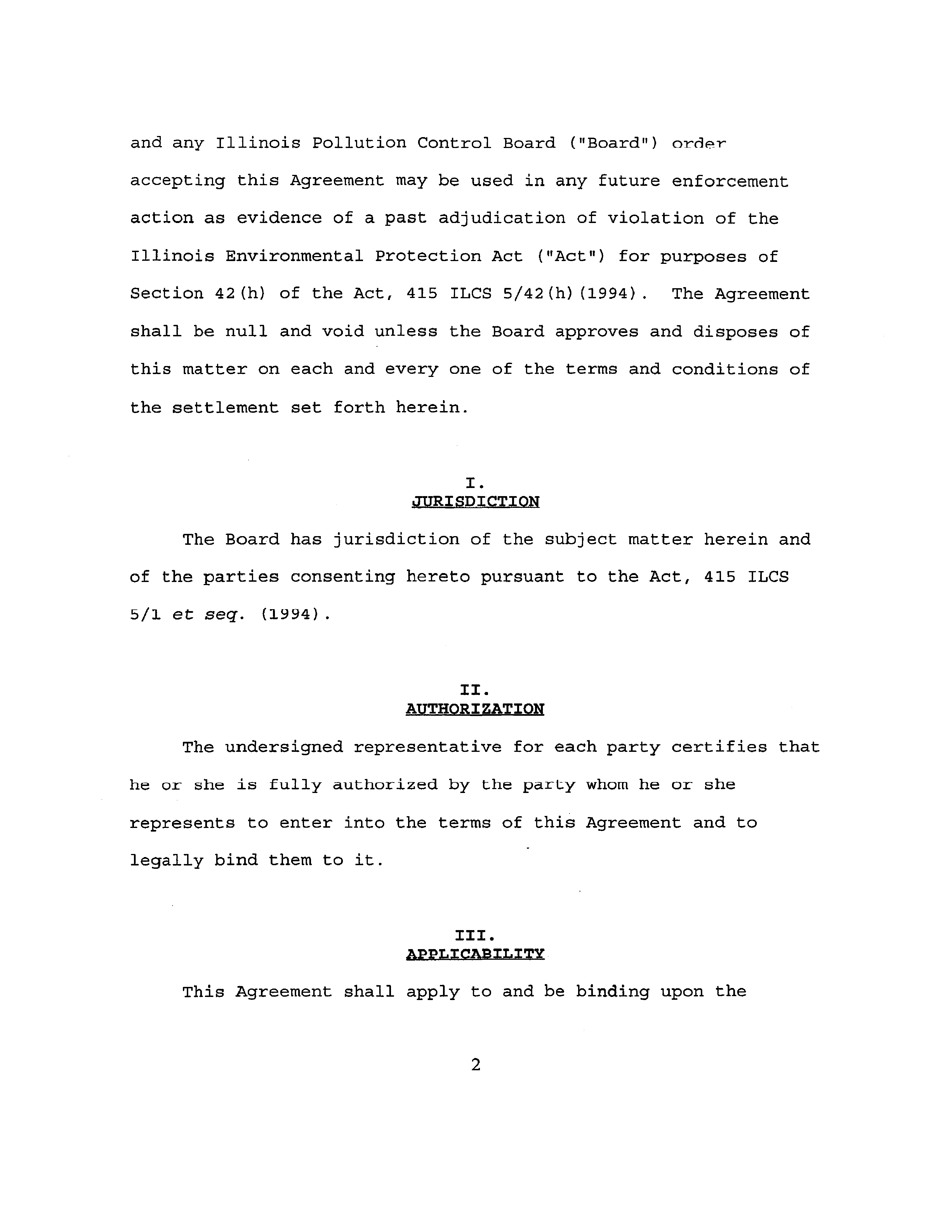 and any Illinois Pollution Control Board ("Board") order accepting this Agreement may be used in any future enforcement action as evidence of a past adjudication of violation of the Illinois Environmental Protection Act ("Act") for purposes of Section 42(h) of the Act, 415 ILCS 5/42(h)(1994). The Agreement shall be null and void unless the Board approves and disposes of this matter on each and every one of the terms and conditions of the settlement set forth herein.

I.
JURISDICTION

The Board has jurisdiction of the subject matter herein and of the parties consenting hereto pursuant to the Act, 415 ILCS 5/1 et seq. (1994).

II.
AUTHORIZATION

The undersigned representative for each party certifies that he or she is fully authorized by the party whom he or she represents to enter into the terms of this Agreement and to legally bind them to it.

III.
APPLICABILITY

This Agreement shall apply to and be binding upon the

2